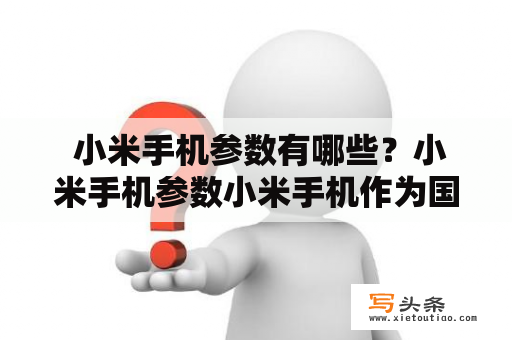 小米手机参数有哪些？小米手机参数小米手机作为国

写头条
www.xietoutiao.com